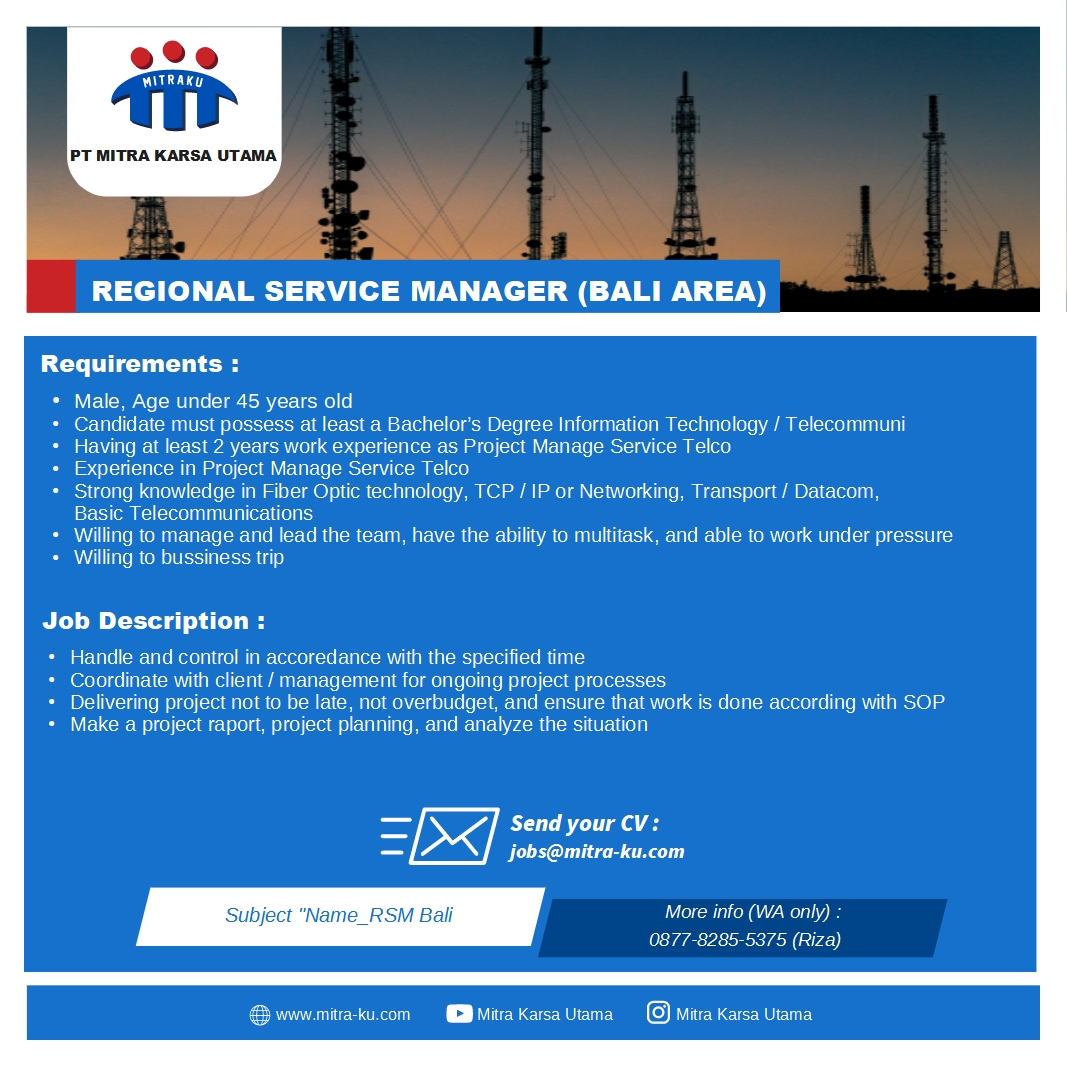 MITRAKU

PT MITRA KARSA UTAMA

REGIONAL SERVICE MANAGER (BALI AREA)

Requirements :

• Male, Age under 45 years old
• Candidate must possess at least a Bachelor's Degree Information Technology / Telecommuni
• Having at least 2 years work experience as Project Manage Service Telco
• Experience in Project Manage Service Telco
• Strong knowledge in Fiber Optic technology, TCP / IP or Networking, Transport / Datacom, Basic Telecommunications
• Willing to manage and lead the team, have the ability to multitask, and able to work under pressure
• Willing to bussiness trip

Job Description :

• Handle and control in accoredance with the specified time
• Coordinate with client / management for ongoing project processes
• Delivering project not to be late, not overbudget, and ensure that work is done according with SOP
• Make a project raport, project planning, and analyze the situation

Send your CV :
jobs@mitra-ku.com

Subject "Name_RSM Bali

More info (WA only) :
0877-8285-5375 (Riza)

www.mitra-ku.com Mitra Karsa Utama Mitra Karsa Utama